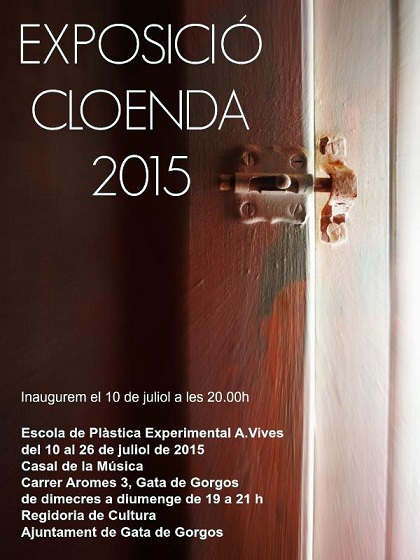 EXPOSICIÓ
CLOENDA
2015

Inaugurem el 10 de juliol a les 20.00h

Escola de Plàstica Experimental A.Vives
del 10 al 26 de juliol de 2015
Casal de la Música
Carrer Aromes 3, Gata de Gorgos
de dimecres a diumenge de 19 a 21 h
Regidoria de Cultura
Ajuntament de Gata de Gorgos